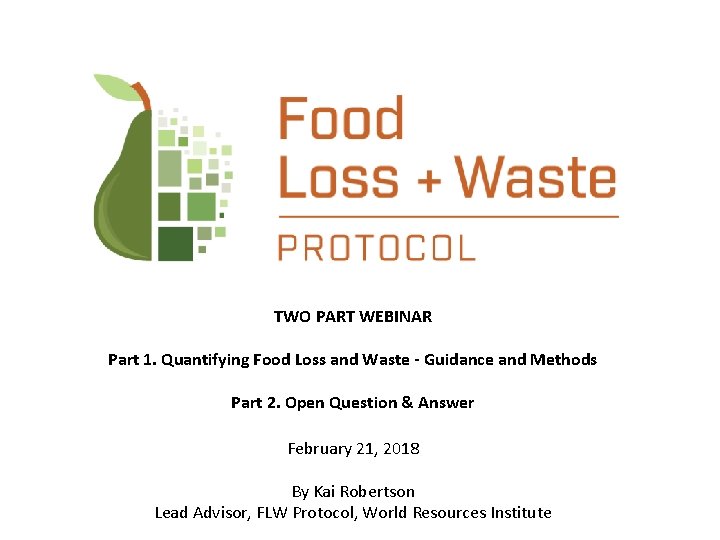 Food
Loss + Waste
PROTOCOL

TWO PART WEBINAR

Part 1. Quantifying Food Loss and Waste - Guidance and Methods

Part 2. Open Question & Answer

February 21, 2018

By Kai Robertson
Lead Advisor, FLW Protocol, World Resources Institute